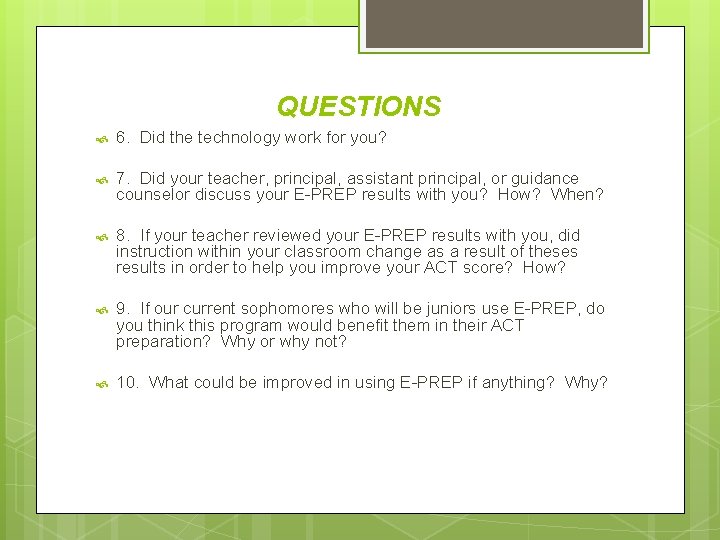 QUESTIONS

6. Did the technology work for you?

7. Did your teacher, principal, assistant principal, or guidance counselor discuss your E-PREP results with you? How? When?

8. If your teacher reviewed your E-PREP results with you, did instruction within your classroom change as a result of theses results in order to help you improve your ACT score? How?

9. If our current sophomores who will be juniors use E-PREP, do you think this program would benefit them in their ACT preparation? Why or why not?

10. What could be improved in using E-PREP if anything? Why?